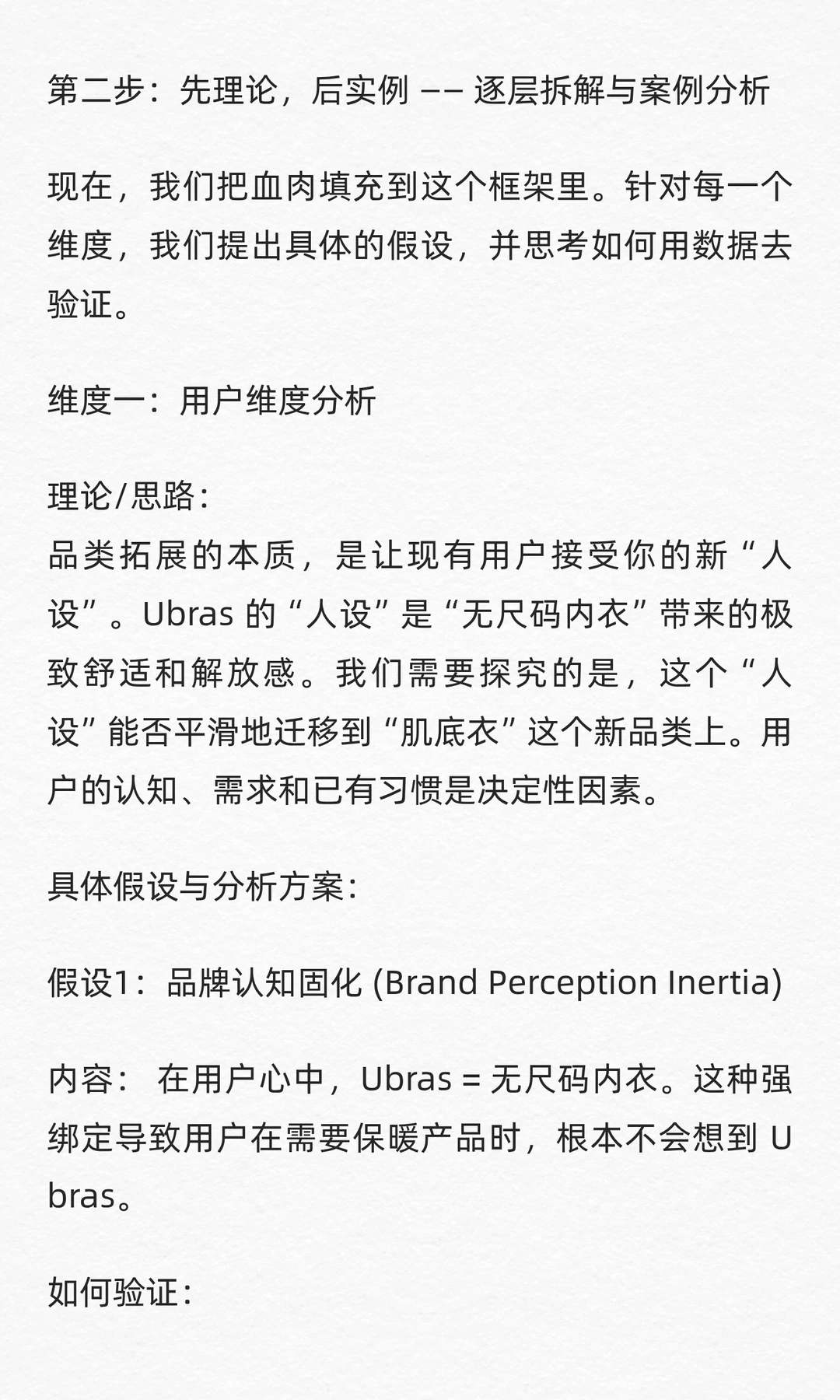 第二步：先理论，后实例 —— 逐层拆解与案例分析

现在，我们把血肉填充到这个框架里。针对每一个维度，我们提出具体的假设，并思考如何用数据去验证。

维度一：用户维度分析

理论/思路：
品类拓展的本质，是让现有用户接受你的新“人设”。Ubras 的“人设”是“无尺码内衣”带来的极致舒适和解放感。我们需要探究的是，这个“人设”能否平滑地迁移到“肌底衣”这个新品类上。用户的认知、需求和已有习惯是决定性因素。

具体假设与分析方案：

假设1：品牌认知固化 (Brand Perception Inertia)

内容： 在用户心中，Ubras = 无尺码内衣。这种强绑定导致用户在需要保暖产品时，根本不会想到 Ubras。

如何验证：